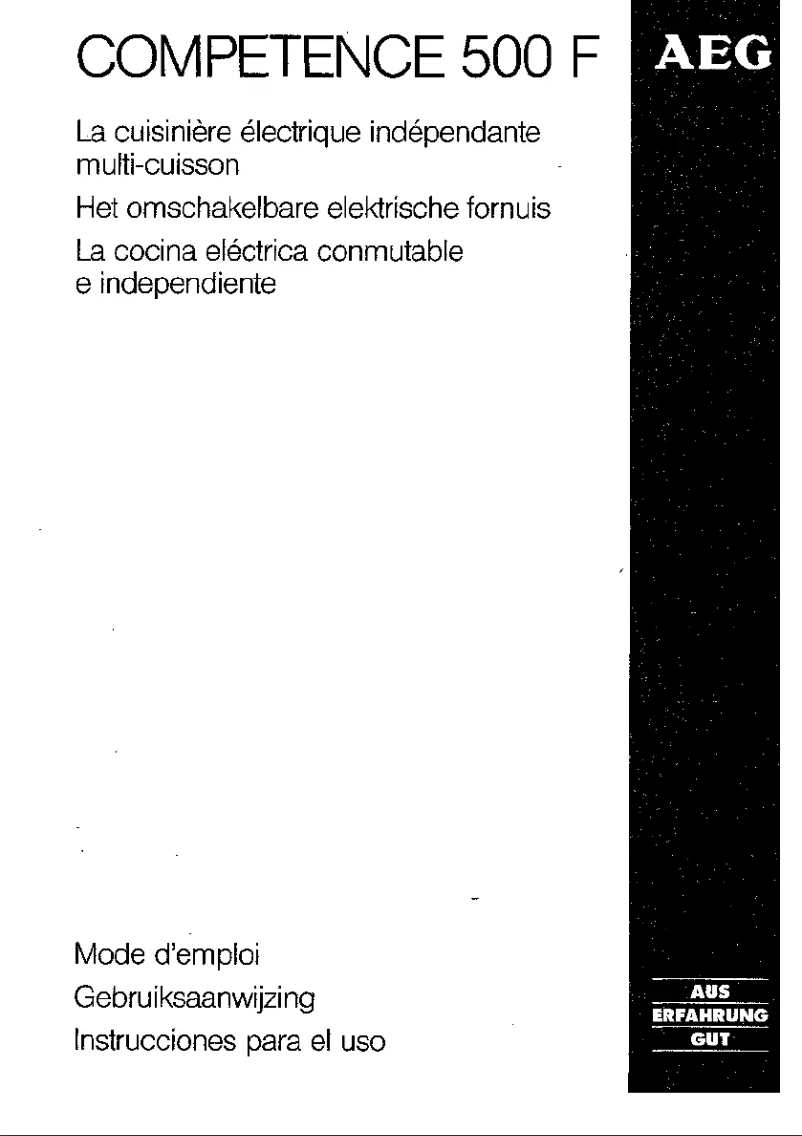 COMPETENCE 500 F

AEG

La cuisinière électrique indépendante multi-cuisson

Het omschakelbare elektrische fornuis

La cocina eléctrica conmutable e independiente

Mode d'emploi

Gebruiksaanwijzing

Instrucciones para el uso

AUS
ERFAHRUNG
GUT